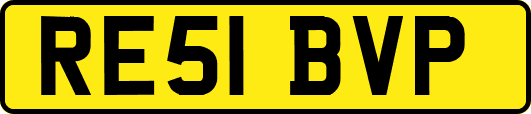 RE51 BVP